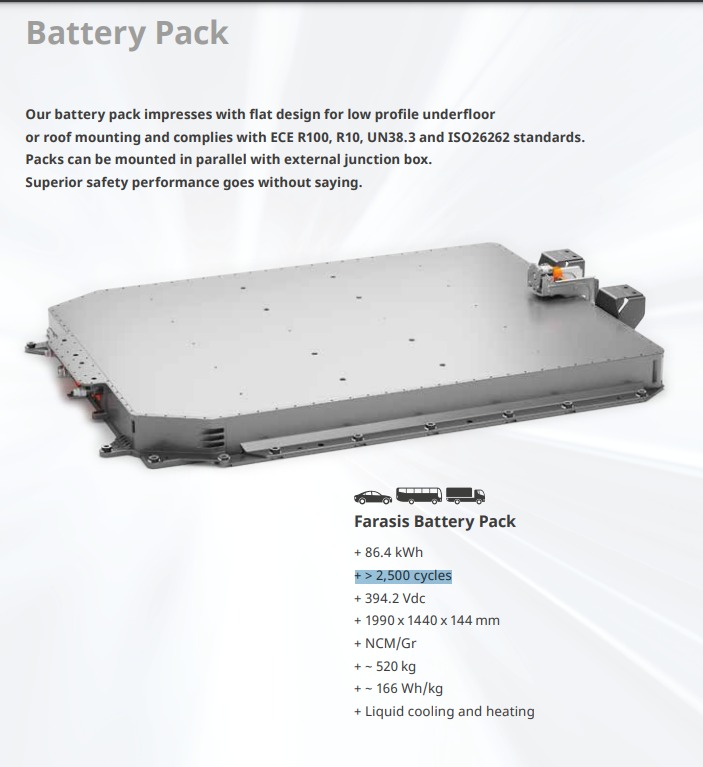 Battery Pack

Our battery pack impresses with flat design for low profile underfloor or roof mounting and complies with ECE R100, R10, UN38.3 and ISO26262 standards. Packs can be mounted in parallel with external junction box. Superior safety performance goes without saying.

Farasis Battery Pack

+ 86.4 kWh
+ > 2,500 cycles
+ 394.2 Vdc
+ 1990 x 1440 x 144 mm
+ NCM/Gr
+ ~ 520 kg
+ ~ 166 Wh/kg
+ Liquid cooling and heating